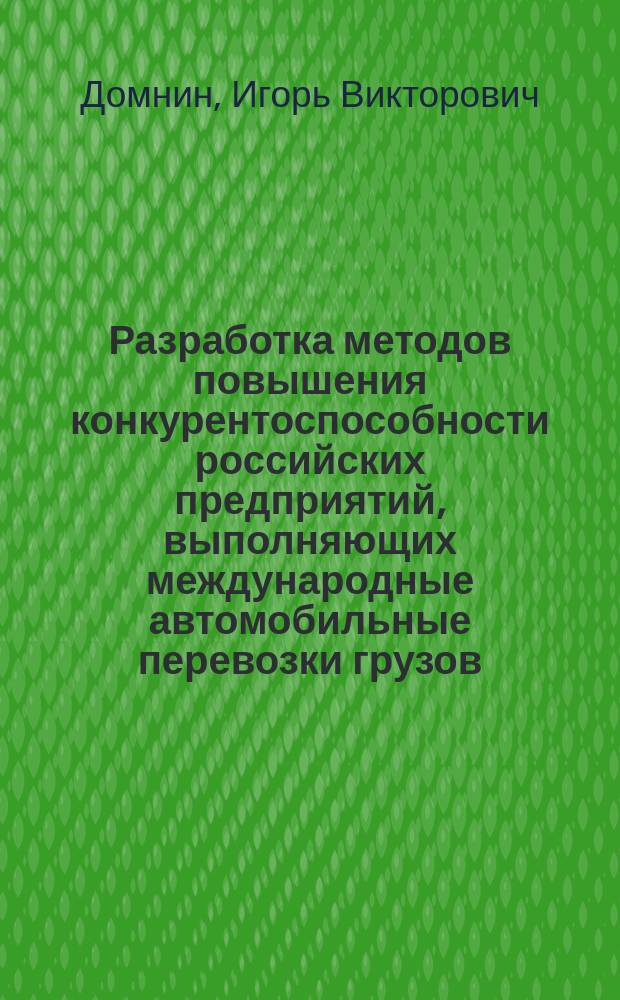 Домнин, Игорь Викторович

Разработка методов повышения конкурентоспособности российских предприятий, выполняющих международные автомобильные перевозки грузов